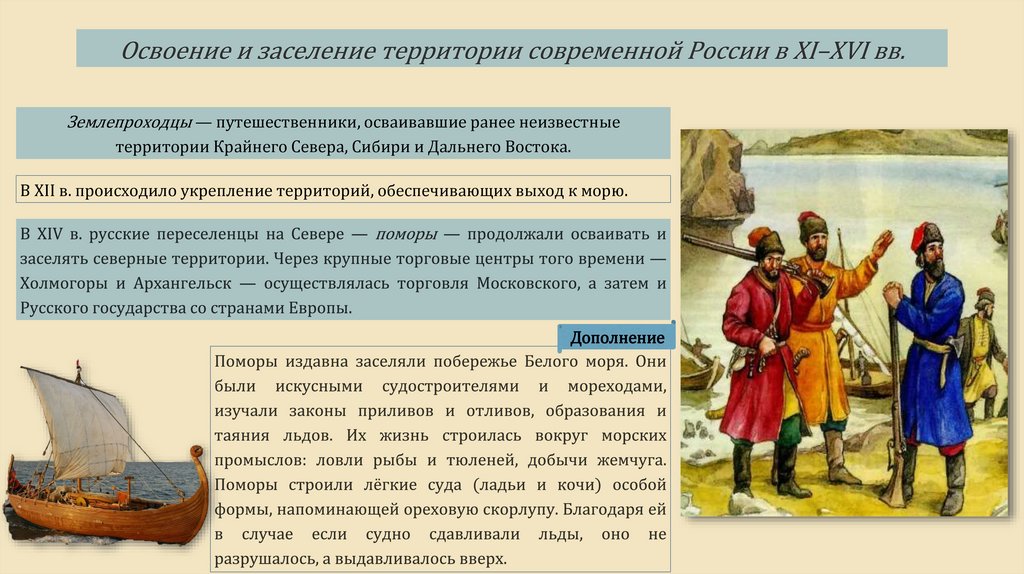 Освоение и заселение территории современной России в XI–XVI вв.

Землепроходцы — путешественники, осваивавшие ранее неизвестные территории Крайнего Севера, Сибири и Дальнего Востока.

В XII в. происходило укрепление территорий, обеспечивающих выход к морю.

В XIV в. русские переселенцы на Севере — поморы — продолжали осваивать и заселять северные территории. Через крупные торговые центры того времени — Холмогоры и Архангельск — осуществлялась торговля Московского, а затем и Русского государства со странами Европы.

Дополнение

Поморы издавна заселяли побережье Белого моря. Они были искусными судостроителями и мореходами, изучали законы приливов и отливов, образования и таяния льдов. Их жизнь строилась вокруг морских промыслов: ловли рыбы и тюленей, добычи жемчуга. Поморы строили лёгкие суда (ладьи и кочи) особой формы, напоминающей ореховую скорлупу. Благодаря ей в случае если судно сдавливали льды, оно не разрушалось, а выдавливалось вверх.